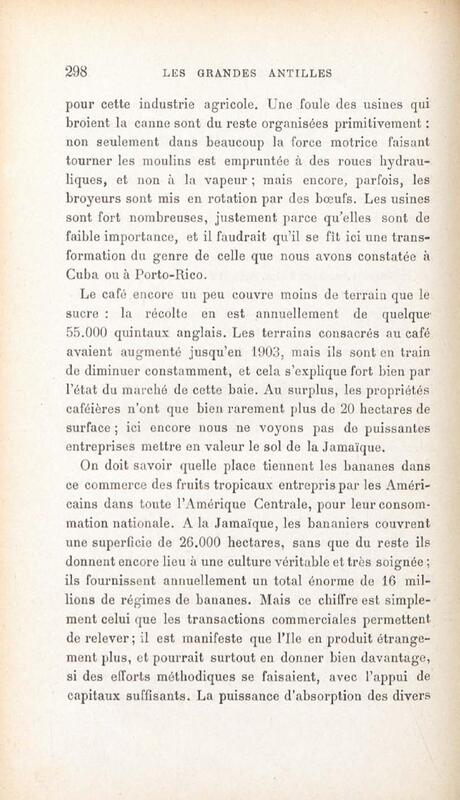 298 LES GRANDES ANTILLES

pour cette industrie agricole. Une foule des usines qui broient la canne sont du reste organisées primitivement : non seulement dans beaucoup la force motrice faisant tourner les moulins est empruntée à des roues hydrauliques, et non à la vapeur ; mais encore, parfois, les broyeurs sont mis en rotation par des bœufs. Les usines sont fort nombreuses, justement parce qu'elles sont de faible importance, et il faudrait qu'il se fît ici une transformation du genre de celle que nous avons constatée à Cuba ou à Porto-Rico.

Le café encore un peu couvre moins de terrain que le sucre : la récolte en est annuellement de quelque 55.000 quintaux anglais. Les terrains consacrés au café avaient augmenté jusqu'en 1903, mais ils sont en train de diminuer constamment, et cela s'explique fort bien par l'état du marché de cette baie. Au surplus, les propriétés caféières n'ont que bien rarement plus de 20 hectares de surface ; ici encore nous ne voyons pas de puissantes entreprises mettre en valeur le sol de la Jamaïque.

On doit savoir quelle place tiennent les bananes dans ce commerce des fruits tropicaux entrepris par les Américains dans toute l'Amérique Centrale, pour leur consommation nationale. A la Jamaïque, les bananiers couvrent une superficie de 26.000 hectares, sans que du reste ils donnent encore lieu à une culture véritable et très soignée ; ils fournissent annuellement un total énorme de 16 millions de régimes de bananes. Mais ce chiffre est simplement celui que les transactions commerciales permettent de relever ; il est manifeste que l'Ile en produit étrangement plus, et pourrait surtout en donner bien davantage, si des efforts méthodiques se faisaient, avec l'appui de capitaux suffisants. La puissance d'absorption des divers